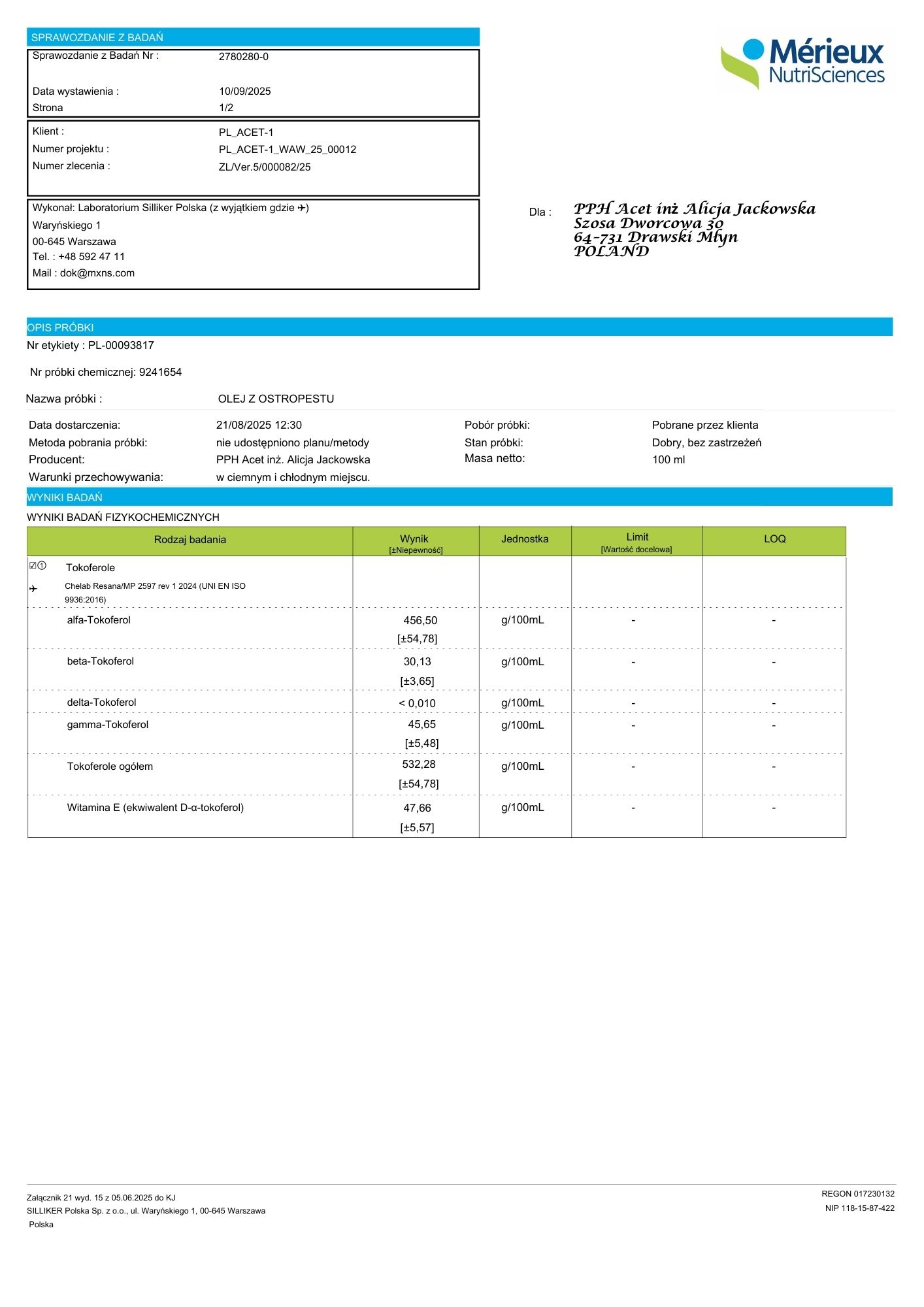 SPRAWOZDANIE Z BADAŃ

Sprawozdanie z Badań Nr : 2780280-0

Data wystawienia : 10/09/2025
Strona 1/2

Klient : PL_ACET-1
Numer projektu : PL_ACET-1_WAW_25_00012
Numer zlecenia : ZL/Ver.5/000082/25

Wykonał: Laboratorium Silliker Polska (z wyjątkiem gdzie ✈)
Waryńskiego 1
00-645 Warszawa
Tel. : +48 592 47 11
Mail : dok@mxns.com

Mérieux NutriSciences

Dla : PPH Acet inż Alicja Jackowska
Szosa Dworcowa 30
64-731 Drawski Młyn
POLAND

OPIS PRÓBKI

Nr etykiety : PL-00093817

Nr próbki chemicznej: 9241654

Nazwa próbki : OLEJ Z OSTROPESTU

Data dostarczenia: 21/08/2025 12:30
Metoda pobrania próbki: nie udostępniono planu/metody
Producent: PPH Acet inż. Alicja Jackowska
Warunki przechowywania: w ciemnym i chłodnym miejscu.

Pobór próbki: Pobrane przez klienta
Stan próbki: Dobry, bez zastrzeżeń
Masa netto: 100 ml

WYNIKI BADAŃ

WYNIKI BADAŃ FIZYKOCHEMICZNYCH

| Rodzaj badania | Wynik [±Niepewność] | Jednostka | Limit [Wartość docelowa] | LOQ |
|---|---|---|---|---|
| ☑① Tokoferole ✈ Chelab Resana/MP 2597 rev 1 2024 (UNI EN ISO 9936:2016) | | | | |
| alfa-Tokoferol | 456,50 [±54,78] | g/100mL | - | - |
| beta-Tokoferol | 30,13 [±3,65] | g/100mL | - | - |
| delta-Tokoferol | < 0,010 | g/100mL | - | - |
| gamma-Tokoferol | 45,65 [±5,48] | g/100mL | - | - |
| Tokoferole ogółem | 532,28 [±54,78] | g/100mL | - | - |
| Witamina E (ekwiwalent D-α-tokoferol) | 47,66 [±5,57] | g/100mL | - | - |

Załącznik 21 wyd. 15 z 05.06.2025 do KJ
SILLIKER Polska Sp. z o.o., ul. Waryńskiego 1, 00-645 Warszawa
Polska

REGON 017230132
NIP 118-15-87-422